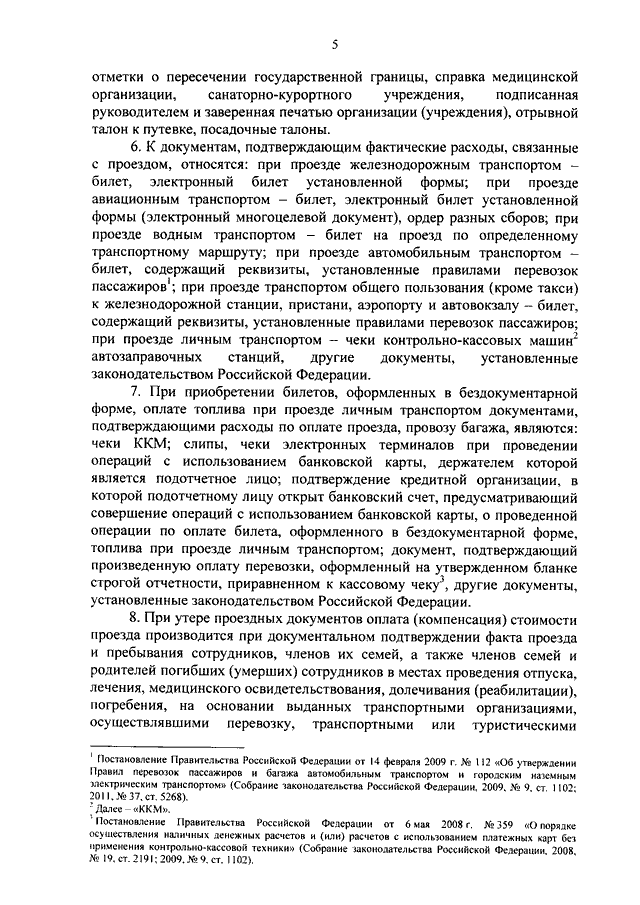 5

отметки о пересечении государственной границы, справка медицинской организации, санаторно-курортного учреждения, подписанная руководителем и заверенная печатью организации (учреждения), отрывной талон к путевке, посадочные талоны.

6. К документам, подтверждающим фактические расходы, связанные с проездом, относятся: при проезде железнодорожным транспортом – билет, электронный билет установленной формы; при проезде авиационным транспортом – билет, электронный билет установленной формы (электронный многоцелевой документ), ордер разных сборов; при проезде водным транспортом – билет на проезд по определенному транспортному маршруту; при проезде автомобильным транспортом – билет, содержащий реквизиты, установленные правилами перевозок пассажиров$^1$; при проезде транспортом общего пользования (кроме такси) к железнодорожной станции, пристани, аэропорту и автовокзалу – билет, содержащий реквизиты, установленные правилами перевозок пассажиров; при проезде личным транспортом – чеки контрольно-кассовых машин$^2$ автозаправочных станций, другие документы, установленные законодательством Российской Федерации.

7. При приобретении билетов, оформленных в бездокументарной форме, оплате топлива при проезде личным транспортом документами, подтверждающими расходы по оплате проезда, провозу багажа, являются: чеки ККМ; слипы, чеки электронных терминалов при проведении операций с использованием банковской карты, держателем которой является подотчетное лицо; подтверждение кредитной организации, в которой подотчетному лицу открыт банковский счет, предусматривающий совершение операций с использованием банковской карты, о проведенной операции по оплате билета, оформленного в бездокументарной форме, топлива при проезде личным транспортом; документ, подтверждающий произведенную оплату перевозки, оформленный на утвержденном бланке строгой отчетности, приравненном к кассовому чеку$^3$, другие документы, установленные законодательством Российской Федерации.

8. При утере проездных документов оплата (компенсация) стоимости проезда производится при документальном подтверждении факта проезда и пребывания сотрудников, членов их семей, а также членов семей и родителей погибших (умерших) сотрудников в местах проведения отпуска, лечения, медицинского освидетельствования, долечивания (реабилитации), погребения, на основании выданных транспортными организациями, осуществлявшими перевозку, транспортными или туристическими

$^1$ Постановление Правительства Российской Федерации от 14 февраля 2009 г. № 112 «Об утверждении Правил перевозок пассажиров и багажа автомобильным транспортом и городским наземным электрическим транспортом» (Собрание законодательства Российской Федерации, 2009, № 9, ст. 1102; 2011, № 37, ст. 5268).
$^2$ Далее – «ККМ».
$^3$ Постановление Правительства Российской Федерации от 6 мая 2008 г. № 359 «О порядке осуществления наличных денежных расчетов и (или) расчетов с использованием платежных карт без применения контрольно-кассовой техники» (Собрание законодательства Российской Федерации, 2008, № 19, ст. 2191; 2009, № 9, ст. 1102).